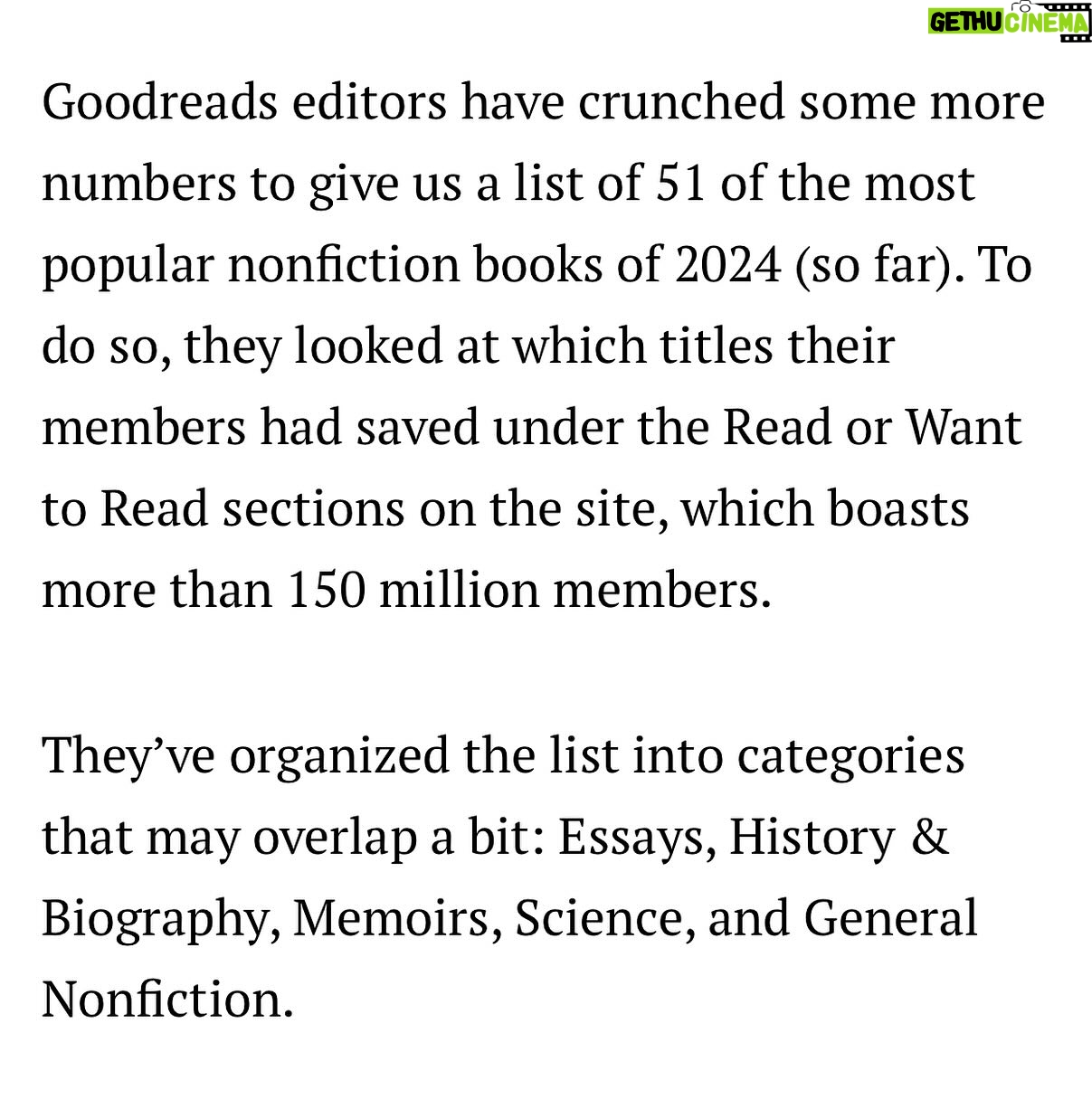 GETHU CINEMA

Goodreads editors have crunched some more numbers to give us a list of 51 of the most popular nonfiction books of 2024 (so far). To do so, they looked at which titles their members had saved under the Read or Want to Read sections on the site, which boasts more than 150 million members.

They’ve organized the list into categories that may overlap a bit: Essays, History & Biography, Memoirs, Science, and General Nonfiction.